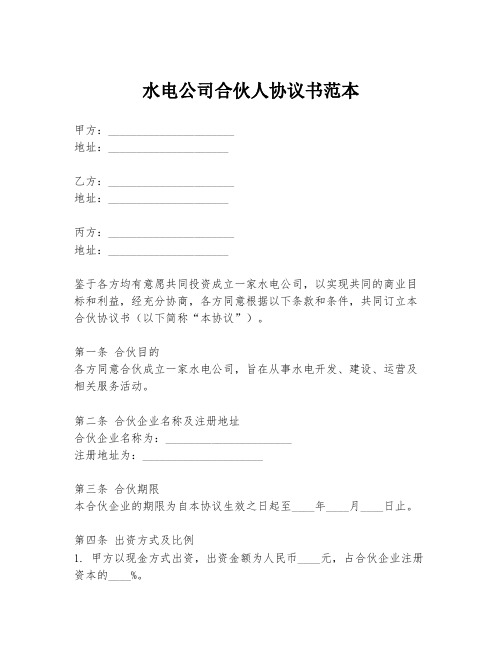 水电公司合伙人协议书范本

甲方：______________________
地址：_____________________

乙方：______________________
地址：_____________________

丙方：______________________
地址：_____________________

鉴于各方均有意愿共同投资成立一家水电公司，以实现共同的商业目标和利益，经充分协商，各方同意根据以下条款和条件，共同订立本合伙协议书（以下简称“本协议”）。

第一条 合伙目的
各方同意合伙成立一家水电公司，旨在从事水电开发、建设、运营及相关服务活动。

第二条 合伙企业名称及注册地址
合伙企业名称为：______________________
注册地址为：_____________________

第三条 合伙期限
本合伙企业的期限为自本协议生效之日起至____年____月____日止。

第四条 出资方式及比例
1. 甲方以现金方式出资，出资金额为人民币____元，占合伙企业注册资本的____%。